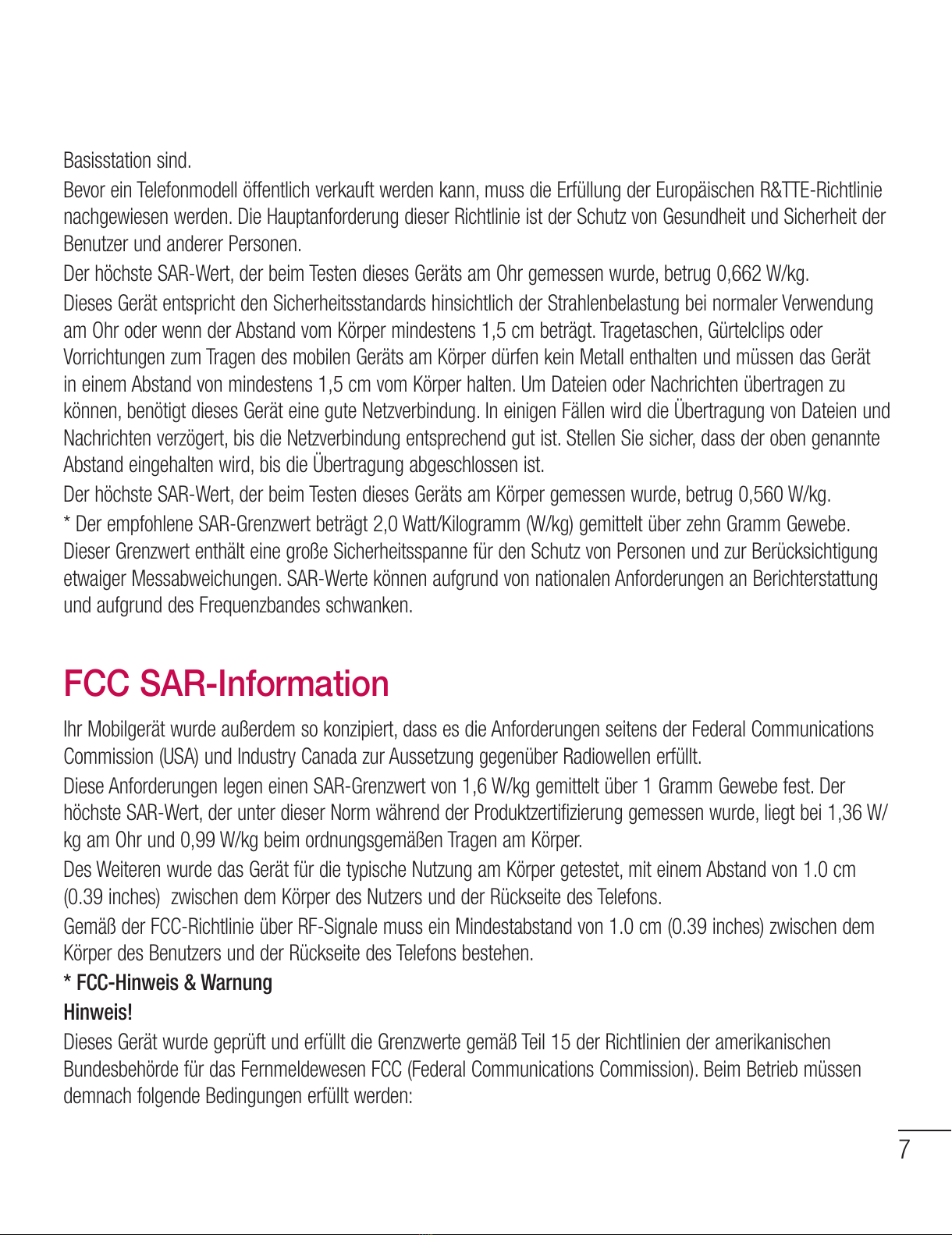 Basisstation sind.

Bevor ein Telefonmodell öffentlich verkauft werden kann, muss die Erfüllung der Europäischen R&TTE-Richtlinie nachgewiesen werden. Die Hauptanforderung dieser Richtlinie ist der Schutz von Gesundheit und Sicherheit der Benutzer und anderer Personen.

Der höchste SAR-Wert, der beim Testen dieses Geräts am Ohr gemessen wurde, betrug 0,662 W/kg.

Dieses Gerät entspricht den Sicherheitsstandards hinsichtlich der Strahlenbelastung bei normaler Verwendung am Ohr oder wenn der Abstand vom Körper mindestens 1,5 cm beträgt. Tragetaschen, Gürtelclips oder Vorrichtungen zum Tragen des mobilen Geräts am Körper dürfen kein Metall enthalten und müssen das Gerät in einem Abstand von mindestens 1,5 cm vom Körper halten. Um Dateien oder Nachrichten übertragen zu können, benötigt dieses Gerät eine gute Netzverbindung. In einigen Fällen wird die Übertragung von Dateien und Nachrichten verzögert, bis die Netzverbindung entsprechend gut ist. Stellen Sie sicher, dass der oben genannte Abstand eingehalten wird, bis die Übertragung abgeschlossen ist.

Der höchste SAR-Wert, der beim Testen dieses Geräts am Körper gemessen wurde, betrug 0,560 W/kg.

* Der empfohlene SAR-Grenzwert beträgt 2,0 Watt/Kilogramm (W/kg) gemittelt über zehn Gramm Gewebe. Dieser Grenzwert enthält eine große Sicherheitsspanne für den Schutz von Personen und zur Berücksichtigung etwaiger Messabweichungen. SAR-Werte können aufgrund von nationalen Anforderungen an Berichterstattung und aufgrund des Frequenzbandes schwanken.

FCC SAR-Information

Ihr Mobilgerät wurde außerdem so konzipiert, dass es die Anforderungen seitens der Federal Communications Commission (USA) und Industry Canada zur Aussetzung gegenüber Radiowellen erfüllt.

Diese Anforderungen legen einen SAR-Grenzwert von 1,6 W/kg gemittelt über 1 Gramm Gewebe fest. Der höchste SAR-Wert, der unter dieser Norm während der Produktzertifizierung gemessen wurde, liegt bei 1,36 W/kg am Ohr und 0,99 W/kg beim ordnungsgemäßen Tragen am Körper.

Des Weiteren wurde das Gerät für die typische Nutzung am Körper getestet, mit einem Abstand von 1.0 cm (0.39 inches) zwischen dem Körper des Nutzers und der Rückseite des Telefons.

Gemäß der FCC-Richtlinie über RF-Signale muss ein Mindestabstand von 1.0 cm (0.39 inches) zwischen dem Körper des Benutzers und der Rückseite des Telefons bestehen.

* FCC-Hinweis & Warnung

Hinweis!

Dieses Gerät wurde geprüft und erfüllt die Grenzwerte gemäß Teil 15 der Richtlinien der amerikanischen Bundesbehörde für das Fernmeldewesen FCC (Federal Communications Commission). Beim Betrieb müssen demnach folgende Bedingungen erfüllt werden:

7